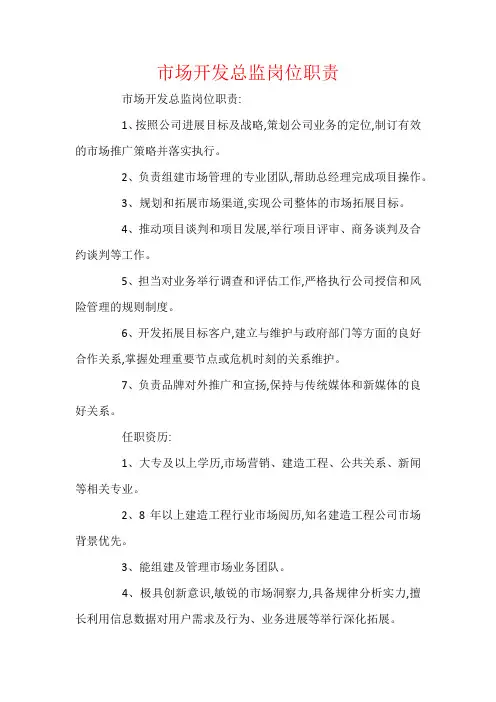 市场开发总监岗位职责

市场开发总监岗位职责:

1、按照公司进展目标及战略,策划公司业务的定位,制订有效的市场推广策略并落实执行。

2、负责组建市场管理的专业团队,帮助总经理完成项目操作。

3、规划和拓展市场渠道,实现公司整体的市场拓展目标。

4、推动项目谈判和项目发展,举行项目评审、商务谈判及合约谈判等工作。

5、担当对业务举行调查和评估工作,严格执行公司授信和风险管理的规则制度。

6、开发拓展目标客户,建立与维护与政府部门等方面的良好合作关系,掌握处理重要节点或危机时刻的关系维护。

7、负责品牌对外推广和宣扬,保持与传统媒体和新媒体的良好关系。

任职资历:

1、大专及以上学历,市场营销、建造工程、公共关系、新闻等相关专业。

2、8 年以上建造工程行业市场阅历,知名建造工程公司市场背景优先。

3、能组建及管理市场业务团队。

4、极具创新意识,敏锐的市场洞察力,具备规律分析实力,擅长利用信息数据对用户需求及行为、业务进展等举行深化拓展。